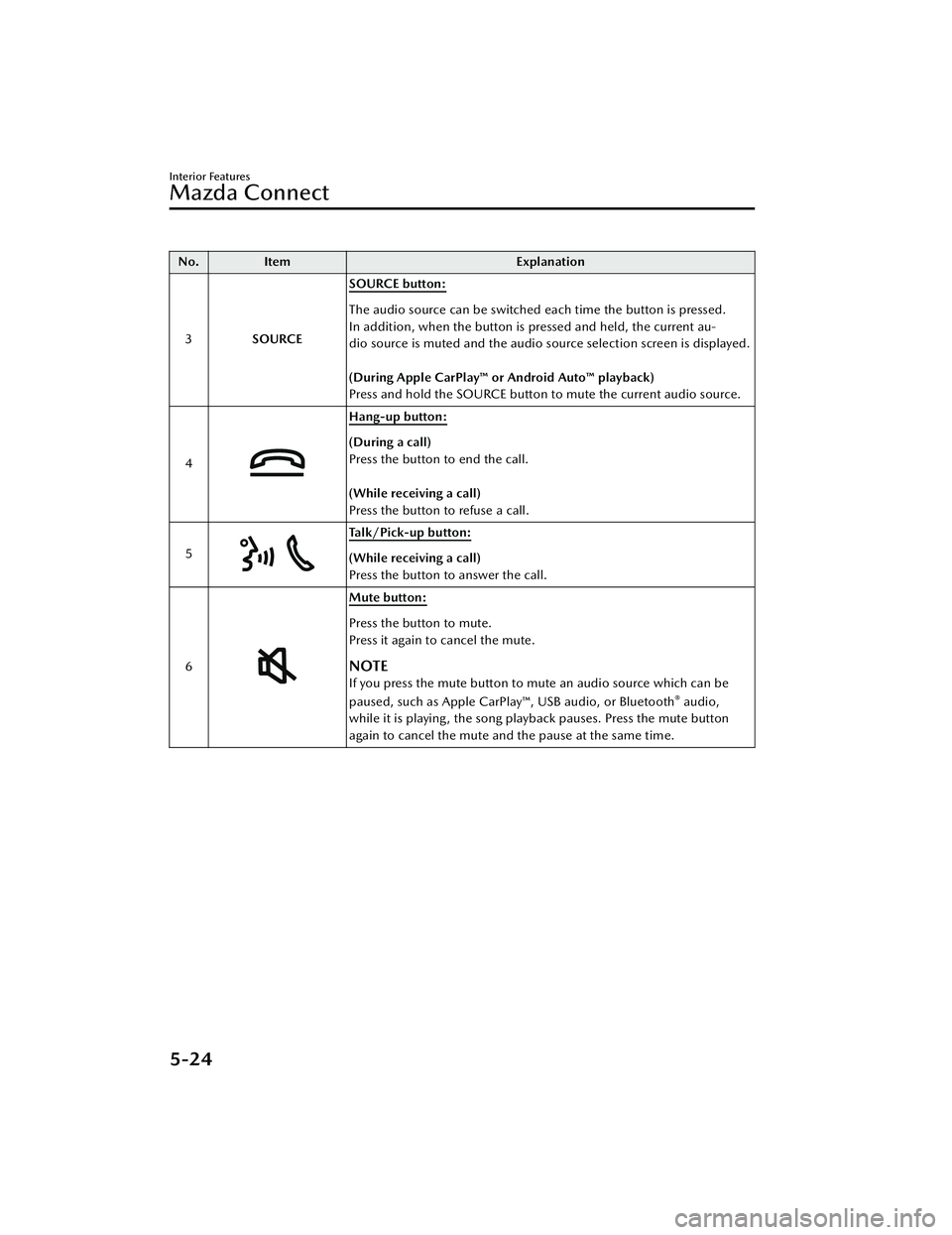 Interior Features
Mazda Connect

| No. | Item | Explanation |
|---|---|---|
| 3 | SOURCE | SOURCE button: The audio source can be switched each time the button is pressed. In addition, when the button is pressed and held, the current audio source is muted and the audio source selection screen is displayed. (During Apple CarPlay™ or Android Auto™ playback) Press and hold the SOURCE button to mute the current audio source. |
| 4 | | Hang-up button: (During a call) Press the button to end the call. (While receiving a call) Press the button to refuse a call. |
| 5 | | Talk/Pick-up button: (While receiving a call) Press the button to answer the call. |
| 6 | | Mute button: Press the button to mute. Press it again to cancel the mute. NOTE If you press the mute button to mute an audio source which can be paused, such as Apple CarPlay™, USB audio, or Bluetooth® audio, while it is playing, the song playback pauses. Press the mute button again to cancel the mute and the pause at the same time. |

5-24

carmanualsonline.info